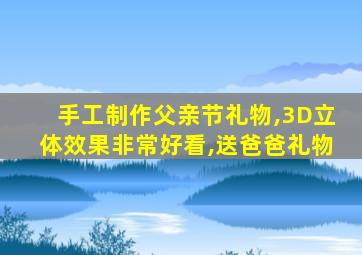 手工制作父亲节礼物,3D立体效果非常好看,送爸爸礼物